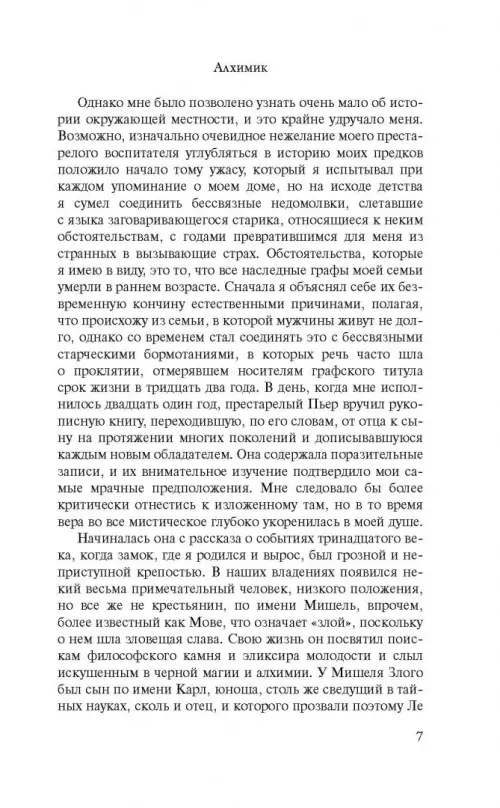 Алхимик

Однако мне было позволено узнать очень мало об истории окружающей местности, и это крайне удручало меня. Возможно, изначально очевидное нежелание моего престарелого воспитателя углубляться в историю моих предков положило начало тому ужасу, который я испытывал при каждом упоминание о моем доме, но на исходе детства я сумел соединить бессвязные недомолвки, слетавшие с языка заговаривающегося старика, относящиеся к неким обстоятельствам, с годами превратившимся для меня из странных в вызывающие страх. Обстоятельства, которые я имею в виду, это то, что все наследные графы моей семьи умерли в раннем возрасте. Сначала я объяснял себе их безвременную кончину естественными причинами, полагая, что происхожу из семьи, в которой мужчины живут не долго, однако со временем стал соединять это с бессвязными старческими бормотаниями, в которых речь часто шла о проклятии, отмерявшем носителям графского титула срок жизни в тридцать два года. В день, когда мне исполнилось двадцать один год, престарелый Пьер вручил рукописную книгу, переходившую, по его словам, от отца к сыну на протяжении многих поколений и дописывавшуюся каждым новым обладателем. Она содержала поразительные записи, и их внимательное изучение подтвердило мои самые мрачные предположения. Мне следовало бы более критически отнестись к изложенному там, но в то время вера во все мистическое глубоко укоренилась в моей душе.

Начиналась она с рассказа о событиях тринадцатого века, когда замок, где я родился и вырос, был грозной и неприступной крепостью. В наших владениях появился некий весьма примечательный человек, низкого положения, но все же не крестьянин, по имени Мишель, впрочем, более известный как Мове, что означает «злой», поскольку о нем шла зловещая слава. Свою жизнь он посвятил поискам философского камня и эликсира молодости и слыл искушенным в черной магии и алхимии. У Мишеля Злого был сын по имени Карл, юноша, столь же сведущий в тайных науках, сколь и отец, и которого прозвали поэтому Ле

7